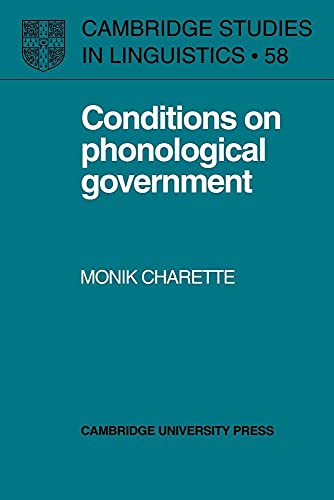 CAMBRIDGE STUDIES IN LINGUISTICS • 58

Conditions on phonological government

MONIK CHARETTE

CAMBRIDGE UNIVERSITY PRESS